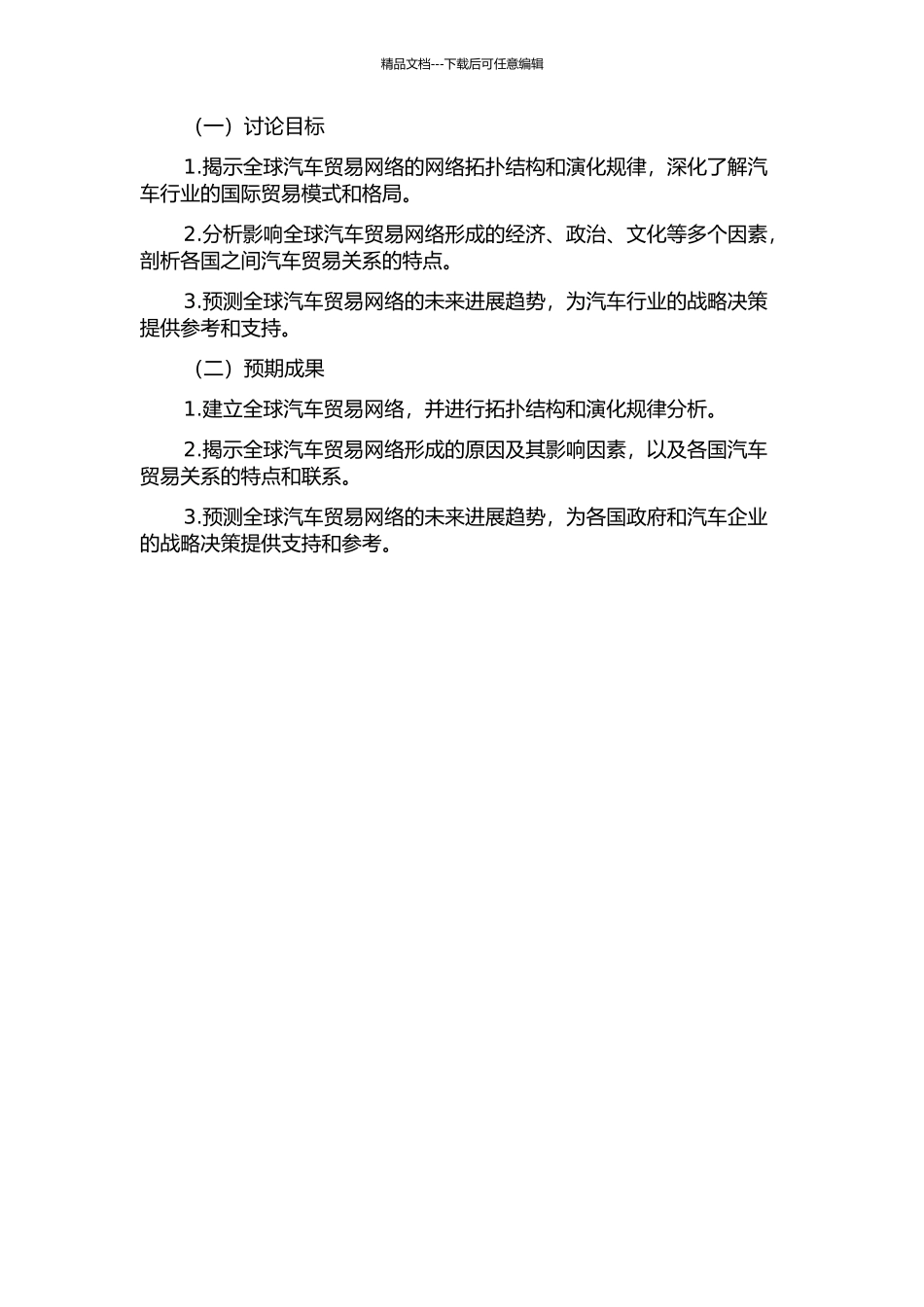 精品文档---下载后可任意编辑

（一）讨论目标

1.揭示全球汽车贸易网络的网络拓扑结构和演化规律，深化了解汽车行业的国际贸易模式和格局。

2.分析影响全球汽车贸易网络形成的经济、政治、文化等多个因素，剖析各国之间汽车贸易关系的特点。

3.预测全球汽车贸易网络的未来进展趋势，为汽车行业的战略决策提供参考和支持。

（二）预期成果

1.建立全球汽车贸易网络，并进行拓扑结构和演化规律分析。

2.揭示全球汽车贸易网络形成的原因及其影响因素，以及各国汽车贸易关系的特点和联系。

3.预测全球汽车贸易网络的未来进展趋势，为各国政府和汽车企业的战略决策提供支持和参考。